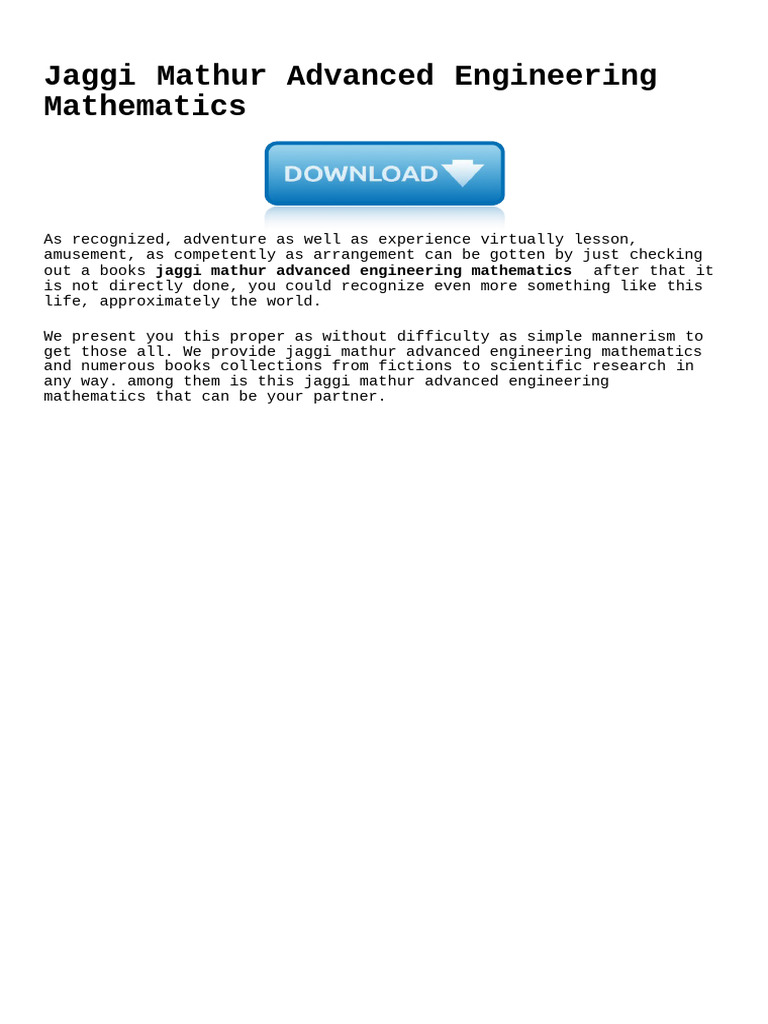 Jaggi Mathur Advanced Engineering Mathematics

DOWNLOAD

As recognized, adventure as well as experience virtually lesson, amusement, as competently as arrangement can be gotten by just checking out a books jaggi mathur advanced engineering mathematics after that it is not directly done, you could recognize even more something like this life, approximately the world.

We present you this proper as without difficulty as simple mannerism to get those all. We provide jaggi mathur advanced engineering mathematics and numerous books collections from fictions to scientific research in any way. among them is this jaggi mathur advanced engineering mathematics that can be your partner.